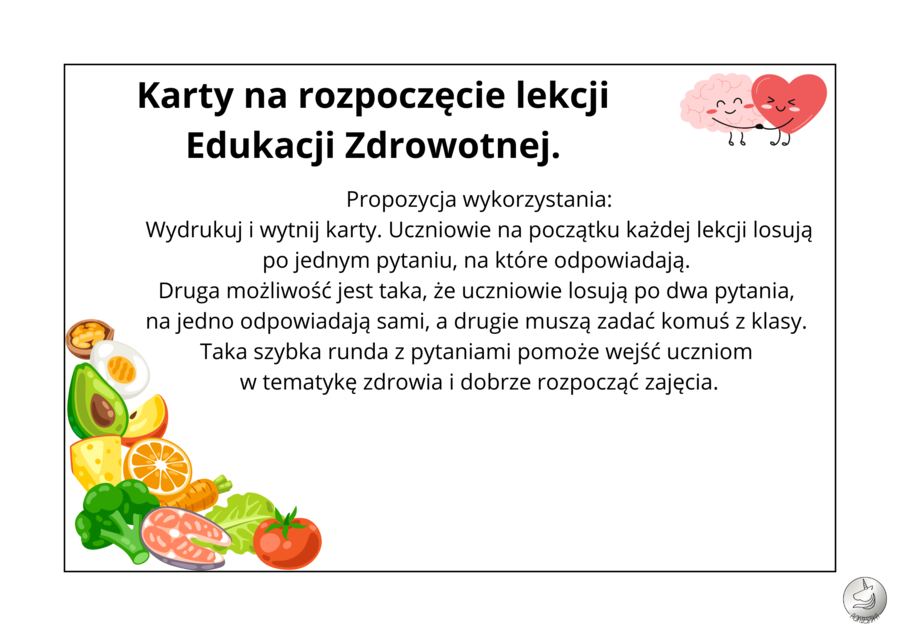 Karty na rozpoczęcie lekcji
Edukacji Zdrowotnej.

Propozycja wykorzystania:
Wydrukuj i wytnij karty. Uczniowie na początku każdej lekcji losują po jednym pytaniu, na które odpowiadają.
Druga możliwość jest taka, że uczniowie losują po dwa pytania, na jedno odpowiadają sami, a drugie muszą zadać komuś z klasy.
Taka szybka runda z pytaniami pomoże wejść uczniom w tematykę zdrowia i dobrze rozpocząć zajęcia.